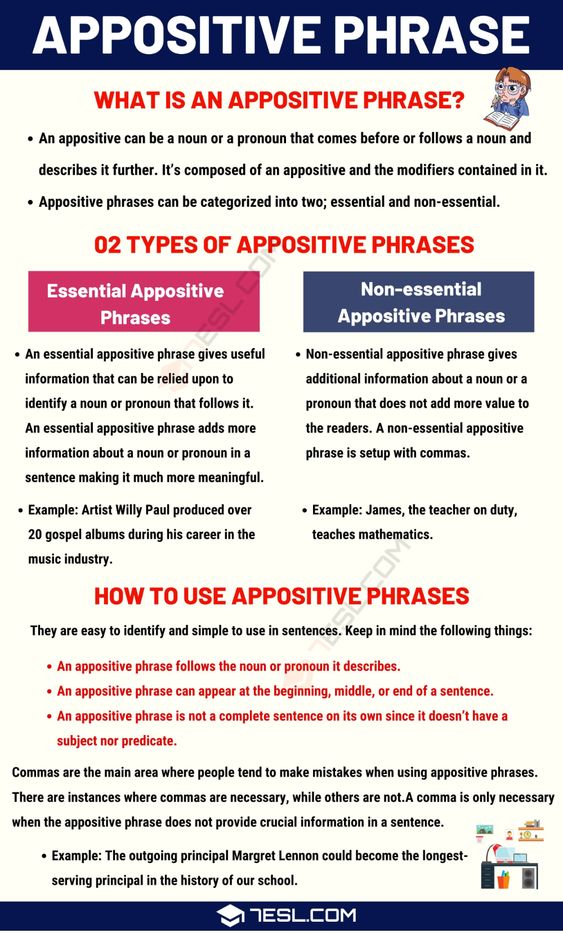 APPOSITIVE PHRASE

WHAT IS AN APPOSITIVE PHRASE?

• An appositive can be a noun or a pronoun that comes before or follows a noun and describes it further. It's composed of an appositive and the modifiers contained in it.

• Appositive phrases can be categorized into two; essential and non-essential.

02 TYPES OF APPOSITIVE PHRASES

Essential Appositive Phrases

• An essential appositive phrase gives useful information that can be relied upon to identify a noun or pronoun that follows it. An essential appositive phrase adds more information about a noun or pronoun in a sentence making it much more meaningful.

• Example: Artist Willy Paul produced over 20 gospel albums during his career in the music industry.

Non-essential Appositive Phrases

• Non-essential appositive phrase gives additional information about a noun or a pronoun that does not add more value to the readers. A non-essential appositive phrase is setup with commas.

• Example: James, the teacher on duty, teaches mathematics.

HOW TO USE APPOSITIVE PHRASES

They are easy to identify and simple to use in sentences. Keep in mind the following things:

• An appositive phrase follows the noun or pronoun it describes.
• An appositive phrase can appear at the beginning, middle, or end of a sentence.
• An appositive phrase is not a complete sentence on its own since it doesn't have a subject nor predicate.

Commas are the main area where people tend to make mistakes when using appositive phrases. There are instances where commas are necessary, while others are not.A comma is only necessary when the appositive phrase does not provide crucial information in a sentence.

• Example: The outgoing principal Margret Lennon could become the longest-serving principal in the history of our school.

7ESL.COM